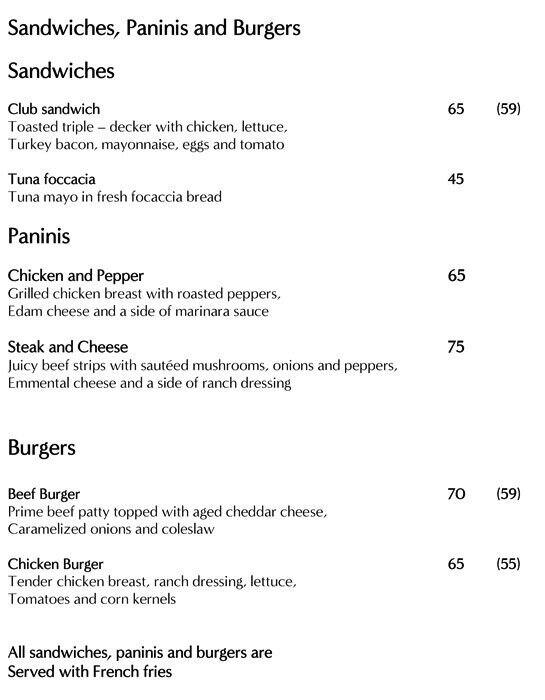 Sandwiches, Paninis and Burgers

Sandwiches

Club sandwich 65 (59)
Toasted triple – decker with chicken, lettuce, Turkey bacon, mayonnaise, eggs and tomato

Tuna foccacia 45
Tuna mayo in fresh focaccia bread

Paninis

Chicken and Pepper 65
Grilled chicken breast with roasted peppers, Edam cheese and a side of marinara sauce

Steak and Cheese 75
Juicy beef strips with sautéed mushrooms, onions and peppers, Emmental cheese and a side of ranch dressing

Burgers

Beef Burger 70 (59)
Prime beef patty topped with aged cheddar cheese, Caramelized onions and coleslaw

Chicken Burger 65 (55)
Tender chicken breast, ranch dressing, lettuce, Tomatoes and corn kernels

All sandwiches, paninis and burgers are Served with French fries